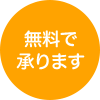 無料で
承ります